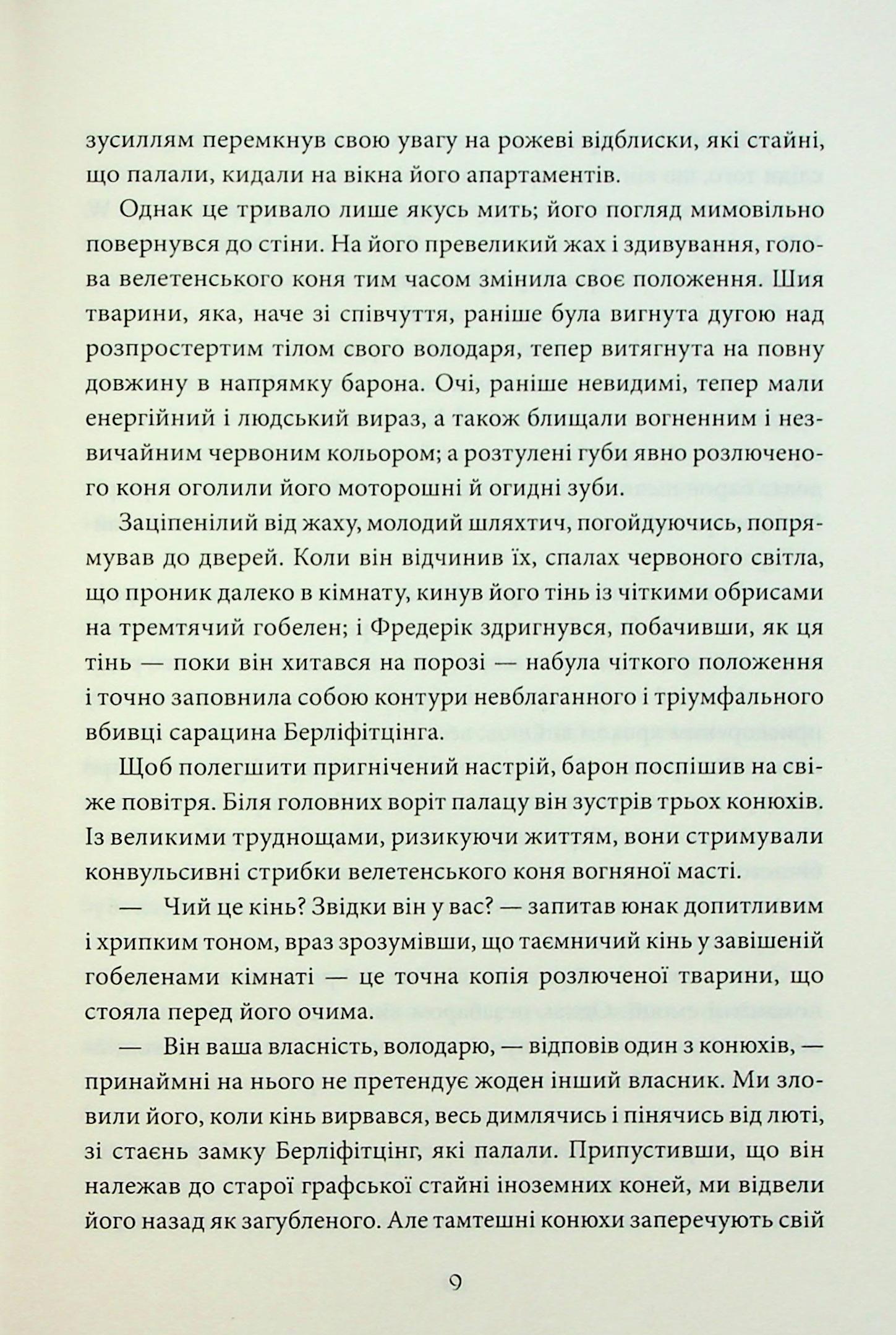 зусиллям перемкнув свою увагу на рожеві відблиски, які стайні, що палали, кидали на вікна його апартаментів.

Однак це тривало лише якусь мить; його погляд мимовільно повернувся до стіни. На його превеликий жах і здивування, голова велетенського коня тим часом змінила своє положення. Шия тварини, яка, наче зі співчуття, раніше була вигнута дугою над розпростертим тілом свого володаря, тепер витягнута на повну довжину в напрямку барона. Очі, раніше невидимі, тепер мали енергійний і людський вираз, а також блищали вогненним і незвичайним червоним кольором; а розтулені губи явно розлюченого коня оголили його моторошні й огидні зуби.

Заціпенілий від жаху, молодий шляхтич, погойдуючись, попрямував до дверей. Коли він відчинив їх, спалах червоного світла, що проник далеко в кімнату, кинув його тінь із чіткими обрисами на тремтячий гобелен; і Фредерік здригнувся, побачивши, як ця тінь — поки він хитався на порозі — набула чіткого положення і точно заповнила собою контури невблаганного і тріумфального вбивці сарацина Берліфітцінга.

Щоб полегшити пригнічений настрій, барон поспішив на свіже повітря. Біля головних воріт палацу він зустрів трьох конюхів. Із великими труднощами, ризикуючи життям, вони стримували конвульсивні стрибки велетенського коня вогняної масті.

— Чий це кінь? Звідки він у вас? — запитав юнак допитливим і хрипким тоном, враз зрозумівши, що таємничий кінь у завішеній гобеленами кімнаті — це точна копія розлюченої тварини, що стояла перед його очима.

— Він ваша власність, володарю, — відповів один з конюхів, — принаймні на нього не претендує жоден інший власник. Ми зловили його, коли кінь вирвався, весь димлячись і пінячись від люті, зі стаєнь замку Берліфітцінг, які палали. Припустивши, що він належав до старої графської стайні іноземних коней, ми відвели його назад як загубленого. Але тамтешні конюхи заперечують свій

9